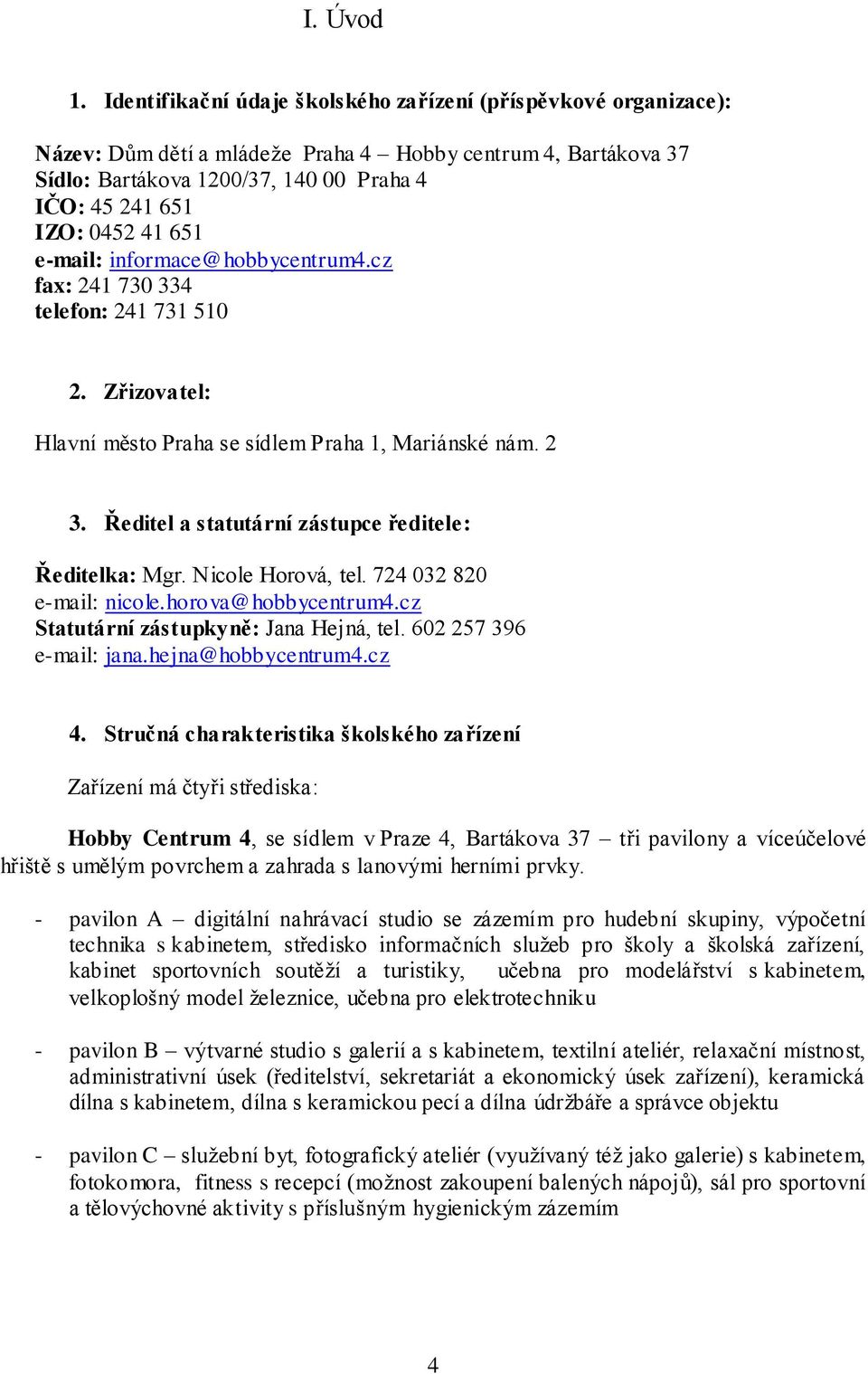 I. Úvod

1. Identifikační údaje školského zařízení (příspěvkové organizace):

Název: Dům dětí a mládeže Praha 4 – Hobby centrum 4, Bartákova 37
Sídlo: Bartákova 1200/37, 140 00 Praha 4
IČO: 45 241 651
IZO: 0452 41 651
e-mail: informace@hobbycentrum4.cz
fax: 241 730 334
telefon: 241 731 510

2. Zřizovatel:

Hlavní město Praha se sídlem Praha 1, Mariánské nám. 2

3. Ředitel a statutární zástupce ředitele:

Ředitelka: Mgr. Nicole Horová, tel. 724 032 820
e-mail: nicole.horova@hobbycentrum4.cz
Statutární zástupkyně: Jana Hejná, tel. 602 257 396
e-mail: jana.hejna@hobbycentrum4.cz

4. Stručná charakteristika školského zařízení

Zařízení má čtyři střediska:

Hobby Centrum 4, se sídlem v Praze 4, Bartákova 37 – tři pavilony a víceúčelové hřiště s umělým povrchem a zahrada s lanovými herními prvky.

- pavilon A – digitální nahrávací studio se zázemím pro hudební skupiny, výpočetní technika s kabinetem, středisko informačních služeb pro školy a školská zařízení, kabinet sportovních soutěží a turistiky, učebna pro modelářství s kabinetem, velkoplošný model železnice, učebna pro elektrotechniku

- pavilon B – výtvarné studio s galerií a s kabinetem, textilní ateliér, relaxační místnost, administrativní úsek (ředitelství, sekretariát a ekonomický úsek zařízení), keramická dílna s kabinetem, dílna s keramickou pecí a dílna údržbáře a správce objektu

- pavilon C – služební byt, fotografický ateliér (využívaný též jako galerie) s kabinetem, fotokomora, fitness s recepcí (možnost zakoupení balených nápojů), sál pro sportovní a tělovýchovné aktivity s příslušným hygienickým zázemím

4